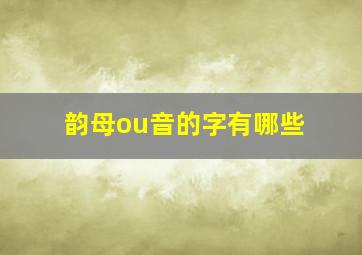 韵母ou音的字有哪些